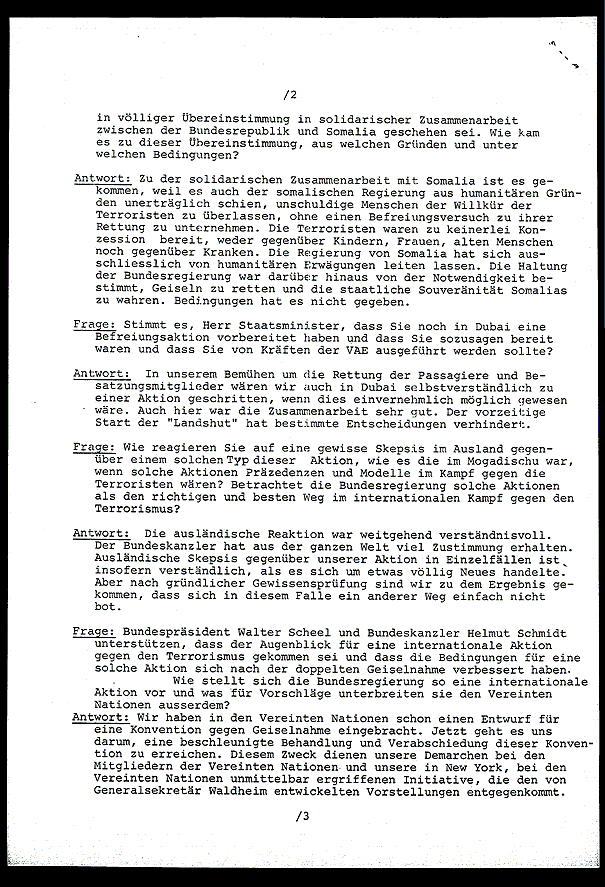 /2

in völliger Übereinstimmung in solidarischer Zusammenarbeit zwischen der Bundesrepublik und Somalia geschehen sei. Wie kam es zu dieser Übereinstimmung, aus welchen Gründen und unter welchen Bedingungen?

Antwort: Zu der solidarischen Zusammenarbeit mit Somalia ist es gekommen, weil es auch der somalischen Regierung aus humanitären Gründen unerträglich schien, unschuldige Menschen der Willkür der Terroristen zu überlassen, ohne einen Befreiungsversuch zu ihrer Rettung zu unternehmen. Die Terroristen waren zu keinerlei Konzession bereit, weder gegenüber Kindern, Frauen, alten Menschen noch gegenüber Kranken. Die Regierung von Somalia hat sich ausschliesslich von humanitären Erwägungen leiten lassen. Die Haltung der Bundesregierung war darüber hinaus von der Notwendigkeit bestimmt, Geiseln zu retten und die staatliche Souveränität Somalias zu wahren. Bedingungen hat es nicht gegeben.

Frage: Stimmt es, Herr Staatsminister, dass Sie noch in Dubai eine Befreiungsaktion vorbereitet haben und dass Sie sozusagen bereit waren und dass Sie von Kräften der VAE ausgeführt werden sollte?

Antwort: In unserem Bemühen um die Rettung der Passagiere und Besatzungsmitglieder wären wir auch in Dubai selbstverständlich zu einer Aktion geschritten, wenn dies einvernehmlich möglich gewesen wäre. Auch hier war die Zusammenarbeit sehr gut. Der vorzeitige Start der "Landshut" hat bestimmte Entscheidungen verhindert.

Frage: Wie reagieren Sie auf eine gewisse Skepsis im Ausland gegenüber einem solchen Typ dieser Aktion, wie es die im Mogadischu war, wenn solche Aktionen Präzedenzen und Modelle im Kampf gegen die Terroristen wären? Betrachtet die Bundesregierung solche Aktionen als den richtigen und besten Weg im internationalen Kampf gegen den Terrorismus?

Antwort: Die ausländische Reaktion war weitgehend verständnisvoll. Der Bundeskanzler hat aus der ganzen Welt viel Zustimmung erhalten. Ausländische Skepsis gegenüber unserer Aktion in Einzelfällen ist insofern verständlich, als es sich um etwas völlig Neues handelte. Aber nach gründlicher Gewissensprüfung sind wir zu dem Ergebnis gekommen, dass sich in diesem Falle ein anderer Weg einfach nicht bot.

Frage: Bundespräsident Walter Scheel und Bundeskanzler Helmut Schmidt unterstützen, dass der Augenblick für eine internationale Aktion gegen den Terrorismus gekommen sei und dass die Bedingungen für eine solche Aktion sich nach der doppelten Geiselnahme verbessert haben. Wie stellt sich die Bundesregierung so eine internationale Aktion vor und was für Vorschläge unterbreiten sie den Vereinten Nationen ausserdem?

Antwort: Wir haben in den Vereinten Nationen schon einen Entwurf für eine Konvention gegen Geiselnahme eingebracht. Jetzt geht es uns darum, eine beschleunigte Behandlung und Verabschiedung dieser Konvention zu erreichen. Diesem Zweck dienen unsere Demarchen bei den Mitgliedern der Vereinten Nationen und unsere in New York, bei den Vereinten Nationen unmittelbar ergriffenen Initiative, die den von Generalsekretär Waldheim entwickelten Vorstellungen entgegenkommt.

/3